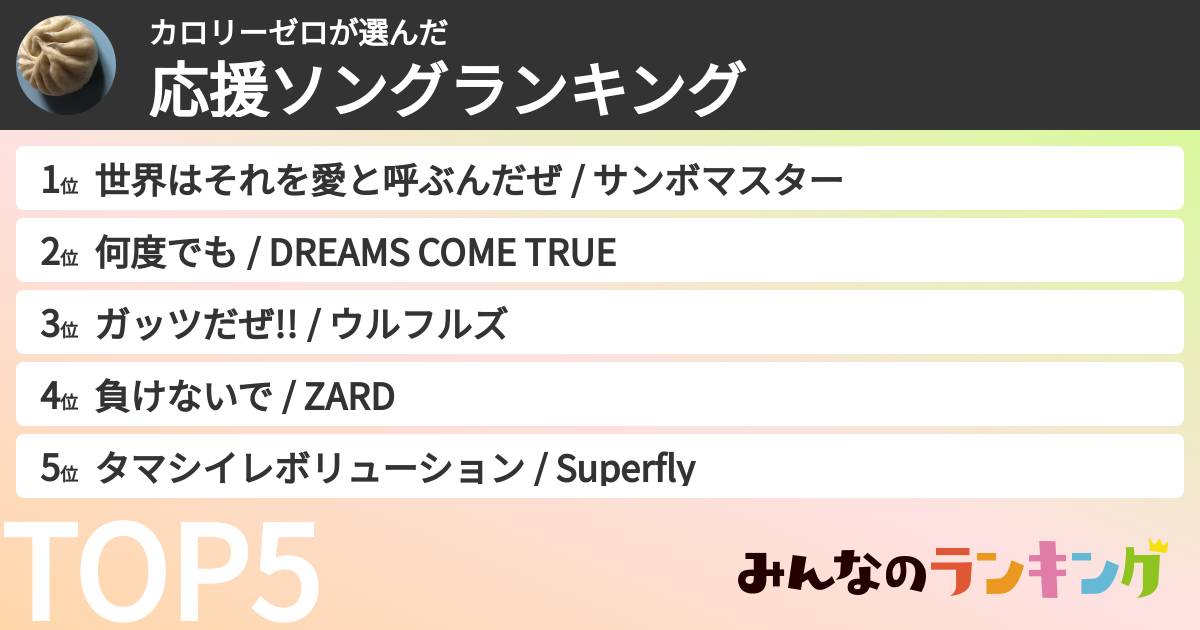 カロリーゼロが選んだ
応援ソングランキング

1位 世界はそれを愛と呼ぶんだぜ / サンボマスター

2位 何度でも / DREAMS COME TRUE

3位 ガッツだぜ!! / ウルフルズ

4位 負けないで / ZARD

5位 タマシイレボリューション / Superfly

TOP5

みんなのランキング